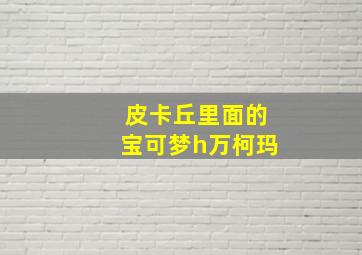 皮卡丘里面的
宝可梦h万柯玛